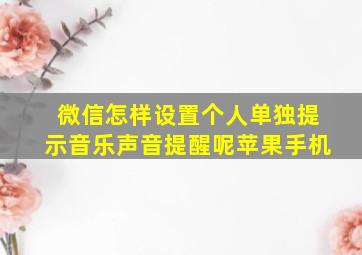 微信怎样设置个人单独提示音乐声音提醒呢苹果手机